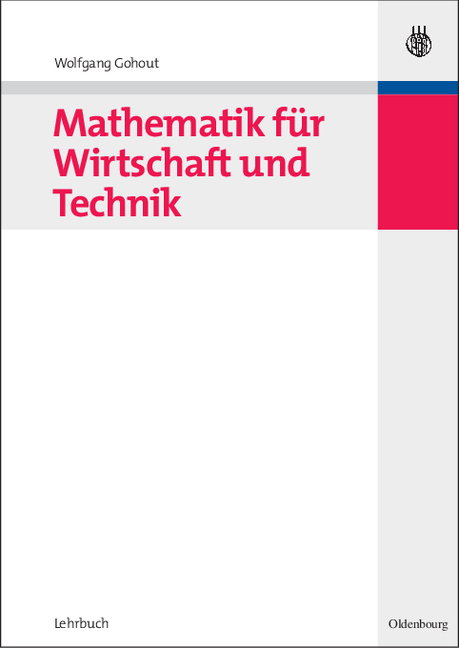 Wolfgang Gohout

Mathematik für Wirtschaft und Technik

Lehrbuch

Oldenbourg